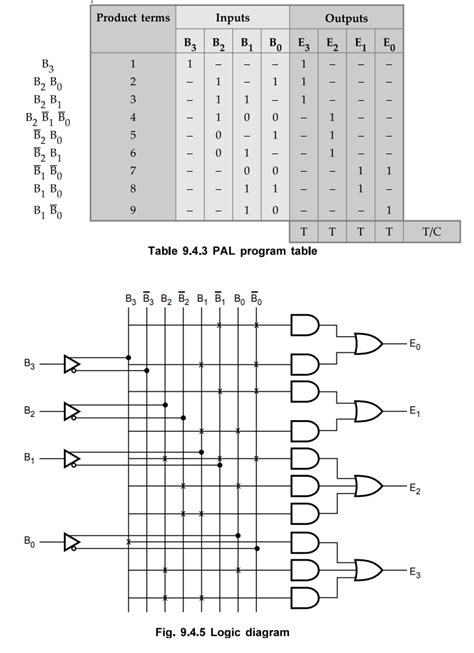 | | Product terms | Inputs | | | | Outputs | | | | |
|---|---|---|---|---|---|---|---|---|---|---|
| | | $B_3$ | $B_2$ | $B_1$ | $B_0$ | $E_3$ | $E_2$ | $E_1$ | $E_0$ | |
| $B_3$ | 1 | 1 | – | – | – | 1 | – | – | – | |
| $B_2 B_0$ | 2 | – | 1 | – | 1 | 1 | – | – | – | |
| $B_2 B_1$ | 3 | – | 1 | 1 | – | 1 | – | – | – | |
| $B_2 \overline{B}_1 \overline{B}_0$ | 4 | – | 1 | 0 | 0 | – | 1 | – | – | |
| $\overline{B}_2 B_0$ | 5 | – | 0 | – | 1 | – | 1 | – | – | |
| $\overline{B}_2 B_1$ | 6 | – | 0 | 1 | – | – | 1 | – | – | |
| $\overline{B}_1 \overline{B}_0$ | 7 | – | – | 0 | 0 | – | – | 1 | 1 | |
| $B_1 B_0$ | 8 | – | – | 1 | 1 | – | – | 1 | – | |
| $B_1 \overline{B}_0$ | 9 | – | – | 1 | 0 | – | – | – | 1 | |
| | | | | | | T | T | T | T | T/C |

Table 9.4.3 PAL program table

$B_3$ $\overline{B}_3$ $B_2$ $\overline{B}_2$ $B_1$ $\overline{B}_1$ $B_0$ $\overline{B}_0$

$B_3$

$B_2$

$B_1$

$B_0$

$E_0$

$E_1$

$E_2$

$E_3$

Fig. 9.4.5 Logic diagram